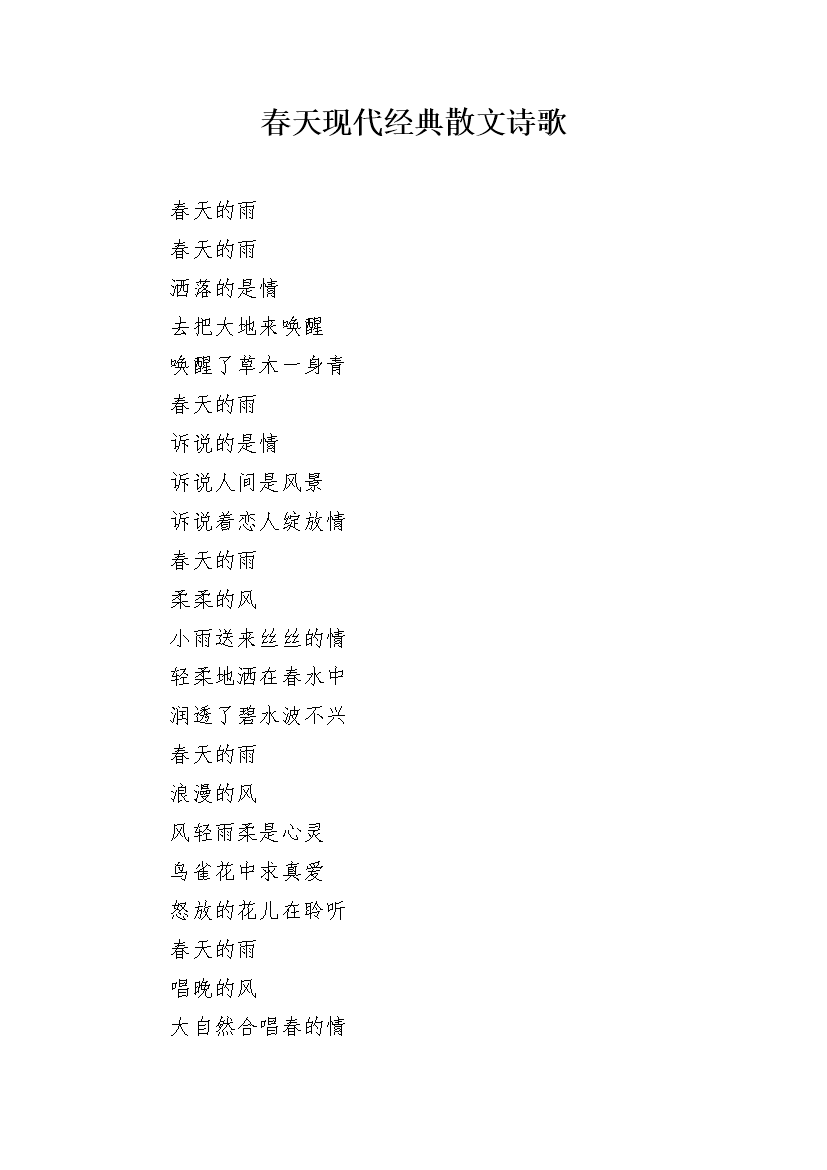 春天现代经典散文诗歌

春天的雨
春天的雨
洒落的是情
去把大地来唤醒
唤醒了草木一身青
春天的雨
诉说的是情
诉说人间是风景
诉说着恋人绽放情
春天的雨
柔柔的风
小雨送来丝丝的情
轻柔地洒在春水中
润透了碧水波不兴
春天的雨
浪漫的风
风轻雨柔是心灵
鸟雀花中求真爱
怒放的花儿在聆听
春天的雨
唱晚的风
大自然合唱春的情